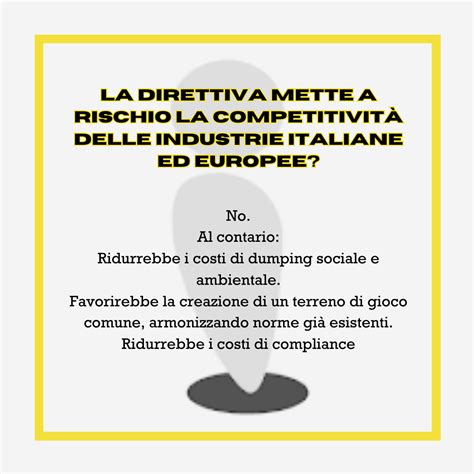 LA DIRETTIVA METTE A RISCHIO LA COMPETITIVITÀ DELLE INDUSTRIE ITALIANE ED EUROPEE?

No.
Al contario:
Ridurrebbe i costi di dumping sociale e ambientale.
Favorirebbe la creazione di un terreno di gioco comune, armonizzando norme già esistenti.
Ridurrebbe i costi di compliance